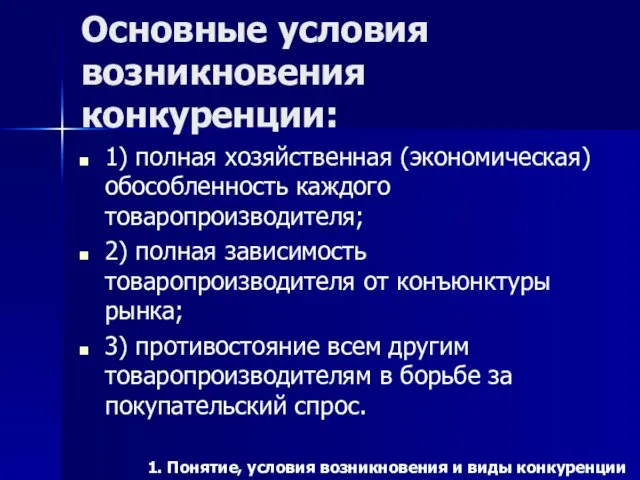 Основные условия возникновения конкуренции:

1) полная хозяйственная (экономическая) обособленность каждого товаропроизводителя;

2) полная зависимость товаропроизводителя от конъюнктуры рынка;

3) противостояние всем другим товаропроизводителям в борьбе за покупательский спрос.

1. Понятие, условия возникновения и виды конкуренции